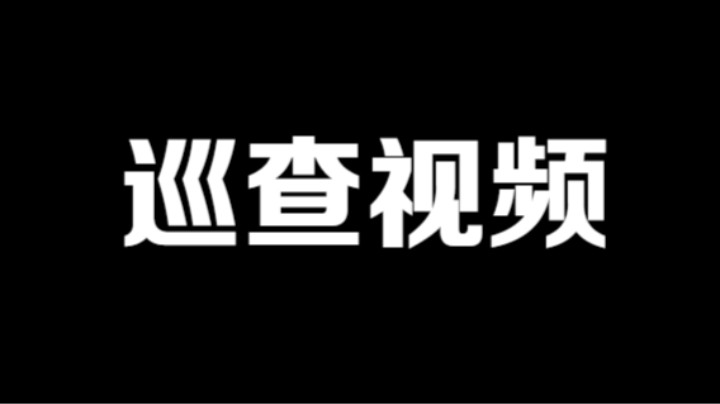 巡查视频